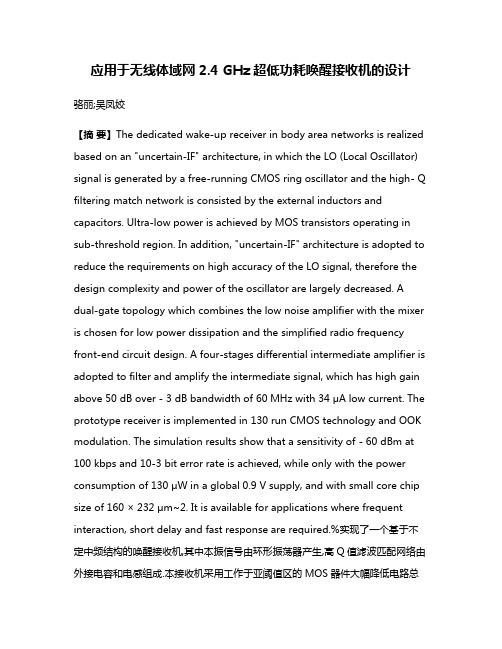 应用于无线体域网 2.4 GHz 超低功耗唤醒接收机的设计

骆丽;吴凤姣

【摘 要】The dedicated wake-up receiver in body area networks is realized based on an "uncertain-IF" architecture, in which the LO (Local Oscillator) signal is generated by a free-running CMOS ring oscillator and the high- Q filtering match network is consisted by the external inductors and capacitors. Ultra-low power is achieved by MOS transistors operating in sub-threshold region. In addition, "uncertain-IF" architecture is adopted to reduce the requirements on high accuracy of the LO signal, therefore the design complexity and power of the oscillator are largely decreased. A dual-gate topology which combines the low noise amplifier with the mixer is chosen for low power dissipation and the simplified radio frequency front-end circuit design. A four-stages differential intermediate amplifier is adopted to filter and amplify the intermediate signal, which has high gain above 50 dB over - 3 dB bandwidth of 60 MHz with 34 μA low current. The prototype receiver is implemented in 130 run CMOS technology and OOK modulation. The simulation results show that a sensitivity of - 60 dBm at 100 kbps and 10-3 bit error rate is achieved, while only with the power consumption of 130 μW in a global 0.9 V supply, and with small core chip size of 160 × 232 μm~2. It is available for applications where frequent interaction, short delay and fast response are required.%实现了一个基于不定中频结构的唤醒接收机,其中本振信号由环形振荡器产生,高 Q 值滤波匹配网络由外接电容和电感组成.本接收机采用工作于亚阈值区的 MOS 器件大幅降低电路总